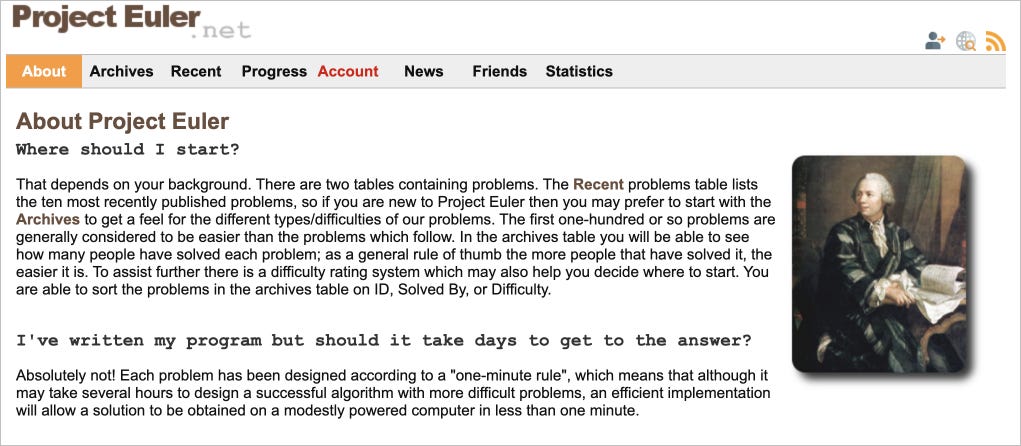 Project Euler.net

About Archives Recent Progress Account News Friends Statistics

About Project Euler

Where should I start?

That depends on your background. There are two tables containing problems. The Recent problems table lists the ten most recently published problems, so if you are new to Project Euler then you may prefer to start with the Archives to get a feel for the different types/difficulties of our problems. The first one-hundred or so problems are generally considered to be easier than the problems which follow. In the archives table you will be able to see how many people have solved each problem; as a general rule of thumb the more people that have solved it, the easier it is. To assist further there is a difficulty rating system which may also help you decide where to start. You are able to sort the problems in the archives table on ID, Solved By, or Difficulty.

I've written my program but should it take days to get to the answer?

Absolutely not! Each problem has been designed according to a "one-minute rule", which means that although it may take several hours to design a successful algorithm with more difficult problems, an efficient implementation will allow a solution to be obtained on a modestly powered computer in less than one minute.